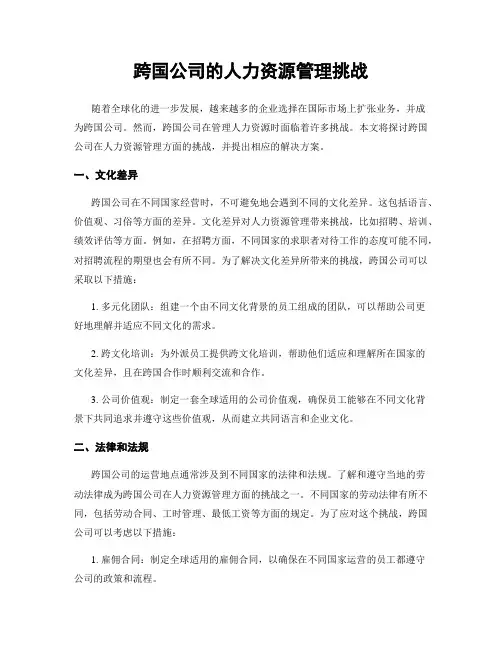 跨国公司的人力资源管理挑战

随着全球化的进一步发展，越来越多的企业选择在国际市场上扩张业务，并成为跨国公司。然而，跨国公司在管理人力资源时面临着许多挑战。本文将探讨跨国公司在人力资源管理方面的挑战，并提出相应的解决方案。

一、文化差异

跨国公司在不同国家经营时，不可避免地会遇到不同的文化差异。这包括语言、价值观、习俗等方面的差异。文化差异对人力资源管理带来挑战，比如招聘、培训、绩效评估等方面。例如，在招聘方面，不同国家的求职者对待工作的态度可能不同，对招聘流程的期望也会有所不同。为了解决文化差异所带来的挑战，跨国公司可以采取以下措施：

1. 多元化团队：组建一个由不同文化背景的员工组成的团队，可以帮助公司更好地理解并适应不同文化的需求。

2. 跨文化培训：为外派员工提供跨文化培训，帮助他们适应和理解所在国家的文化差异，且在跨国合作时顺利交流和合作。

3. 公司价值观：制定一套全球适用的公司价值观，确保员工能够在不同文化背景下共同追求并遵守这些价值观，从而建立共同语言和企业文化。

二、法律和法规

跨国公司的运营地点通常涉及到不同国家的法律和法规。了解和遵守当地的劳动法律成为跨国公司在人力资源管理方面的挑战之一。不同国家的劳动法律有所不同，包括劳动合同、工时管理、最低工资等方面的规定。为了应对这个挑战，跨国公司可以考虑以下措施：

1. 雇佣合同：制定全球适用的雇佣合同，以确保在不同国家运营的员工都遵守公司的政策和流程。